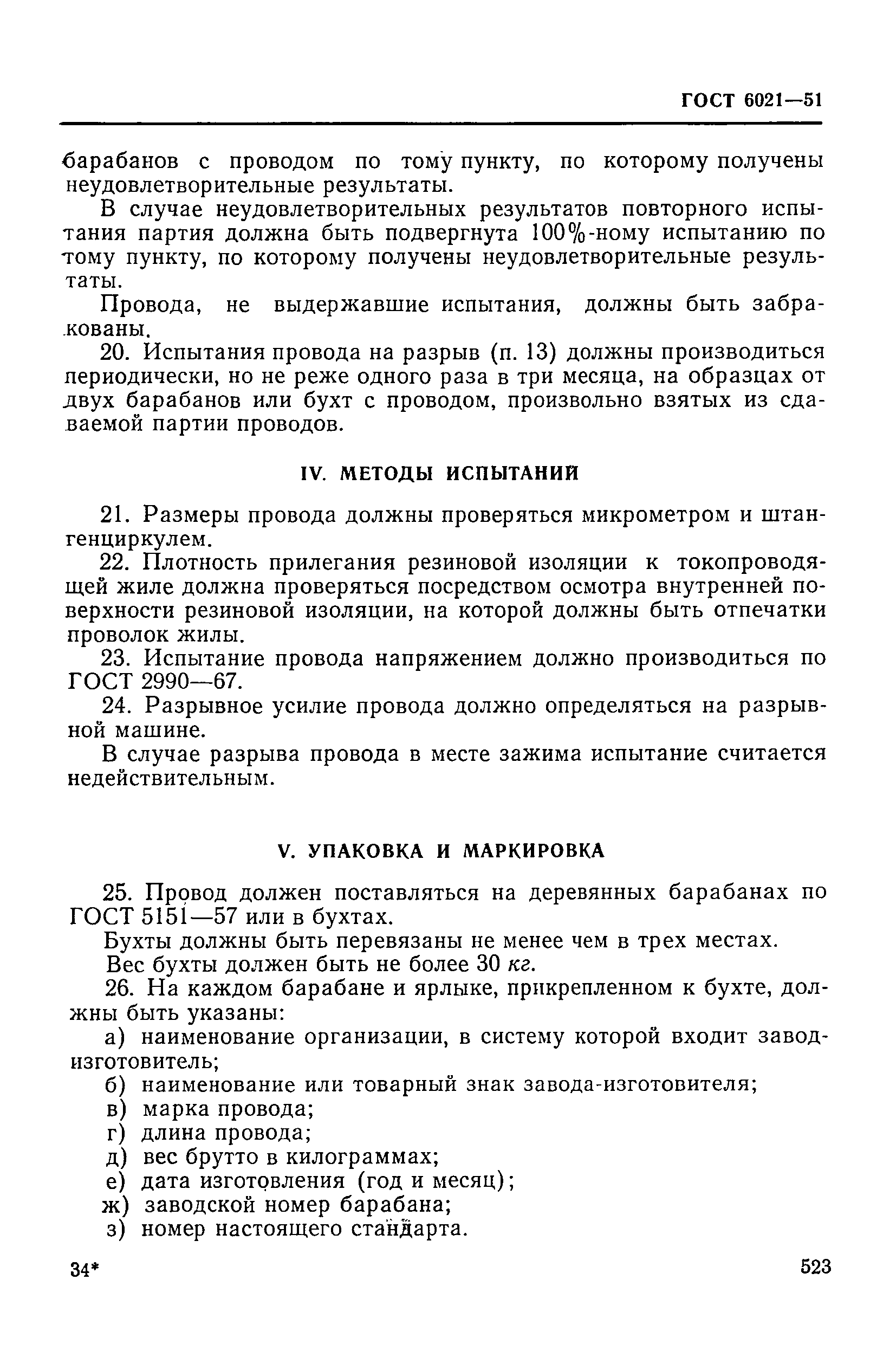 ГОСТ 6021—51

барабанов с проводом по тому пункту, по которому получены неудовлетворительные результаты.

В случае неудовлетворительных результатов повторного испытания партия должна быть подвергнута 100%-ному испытанию по тому пункту, по которому получены неудовлетворительные результаты.

Провода, не выдержавшие испытания, должны быть забракованы.

20. Испытания провода на разрыв (п. 13) должны производиться периодически, но не реже одного раза в три месяца, на образцах от двух барабанов или бухт с проводом, произвольно взятых из сдаваемой партии проводов.

IV. МЕТОДЫ ИСПЫТАНИЙ

21. Размеры провода должны проверяться микрометром и штангенциркулем.

22. Плотность прилегания резиновой изоляции к токопроводящей жиле должна проверяться посредством осмотра внутренней поверхности резиновой изоляции, на которой должны быть отпечатки проволок жилы.

23. Испытание провода напряжением должно производиться по ГОСТ 2990—67.

24. Разрывное усилие провода должно определяться на разрывной машине.

В случае разрыва провода в месте зажима испытание считается недействительным.

V. УПАКОВКА И МАРКИРОВКА

25. Провод должен поставляться на деревянных барабанах по ГОСТ 5151—57 или в бухтах.

Бухты должны быть перевязаны не менее чем в трех местах.

Вес бухты должен быть не более 30 кг.

26. На каждом барабане и ярлыке, прикрепленном к бухте, должны быть указаны:

а) наименование организации, в систему которой входит завод-изготовитель;

б) наименование или товарный знак завода-изготовителя;

в) марка провода;

г) длина провода;

д) вес брутто в килограммах;

е) дата изготовления (год и месяц);

ж) заводской номер барабана;

з) номер настоящего стандарта.

34*

523